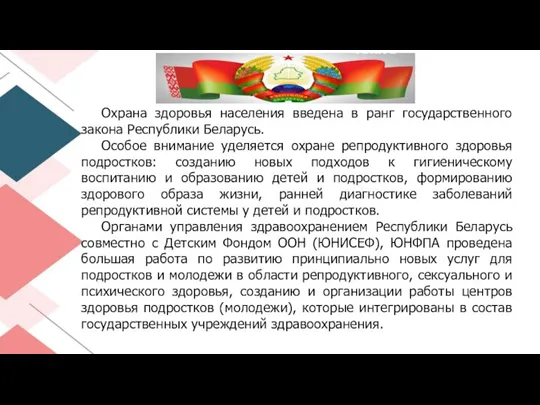 Охрана здоровья населения введена в ранг государственного закона Республики Беларусь.

Особое внимание уделяется охране репродуктивного здоровья подростков: созданию новых подходов к гигиеническому воспитанию и образованию детей и подростков, формированию здорового образа жизни, ранней диагностике заболеваний репродуктивной системы у детей и подростков.

Органами управления здравоохранением Республики Беларусь совместно с Детским Фондом ООН (ЮНИСЕФ), ЮНФПА проведена большая работа по развитию принципиально новых услуг для подростков и молодежи в области репродуктивного, сексуального и психического здоровья, созданию и организации работы центров здоровья подростков (молодежи), которые интегрированы в состав государственных учреждений здравоохранения.